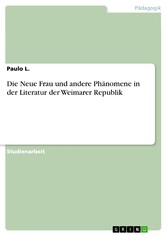 Pädagogik

Paulo L.

Die Neue Frau und andere Phänomene in der Literatur der Weimarer Republik

Studienarbeit

GRIN